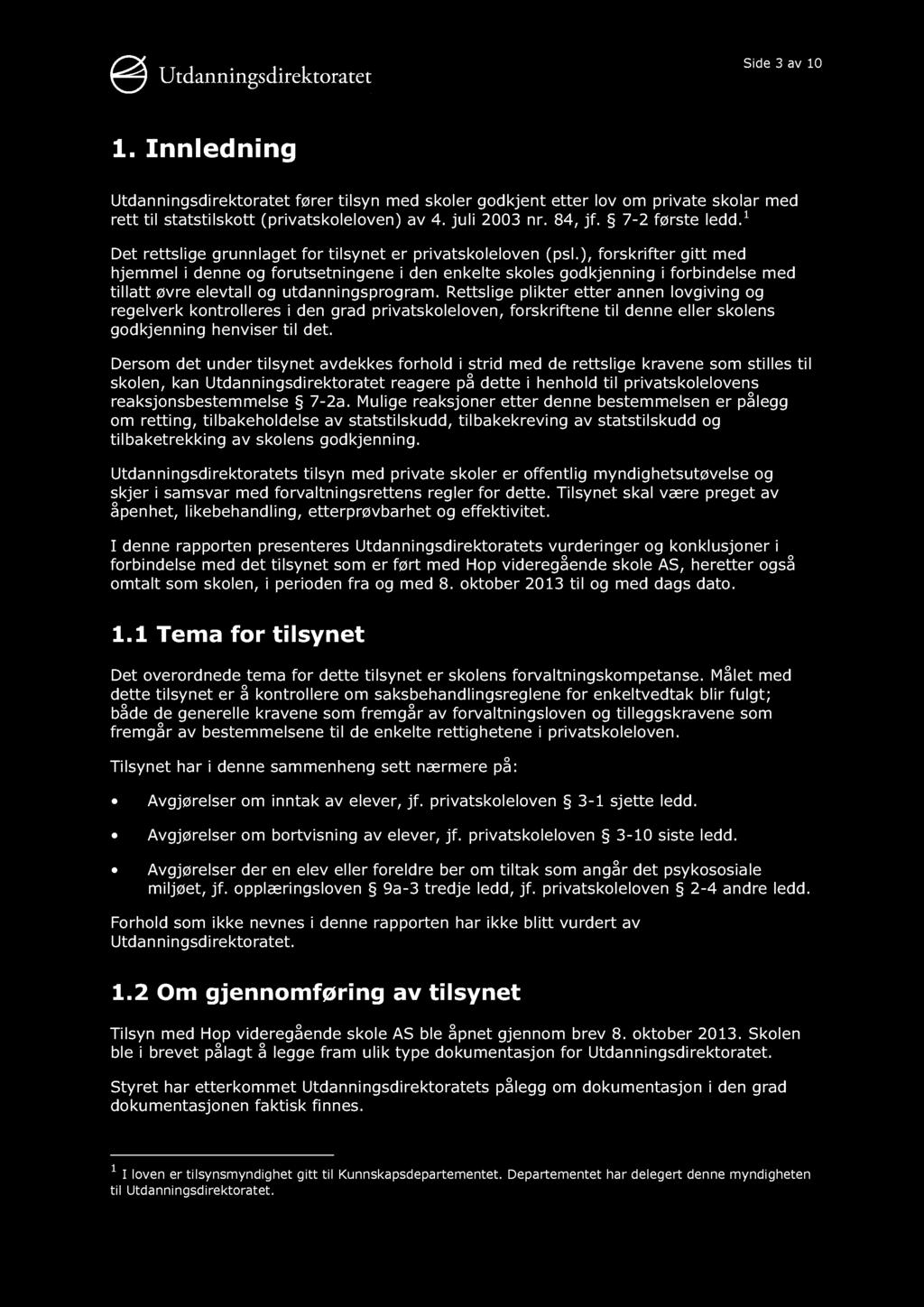 Utdanningsdirektoratet

Side 3 av 10

1. Innledning

Utdanningsdirektoratet fører tilsyn med skoler godkjent etter lov om private skolar med rett til statstilskott (privatskoleloven) av 4. juli 2003 nr. 84, jf. § 7-2 første ledd.$^1$

Det rettslige grunnlaget for tilsynet er privatskoleloven (psl.), forskrifter gitt med hjemmel i denne og forutsetningene i den enkelte skoles godkjenning i forbindelse med tillatt øvre elevtall og utdanningsprogram. Rettslige plikter etter annen lovgiving og regelverk kontrolleres i den grad privatskoleloven, forskriftene til denne eller skolens godkjenning henviser til det.

Dersom det under tilsynet avdekkes forhold i strid med de rettslige kravene som stilles til skolen, kan Utdanningsdirektoratet reagere på dette i henhold til privatskolelovens reaksjonsbestemmelse § 7-2a. Mulige reaksjoner etter denne bestemmelsen er pålegg om retting, tilbakeholdelse av statstilskudd, tilbakekreving av statstilskudd og tilbaketrekking av skolens godkjenning.

Utdanningsdirektoratets tilsyn med private skoler er offentlig myndighetsutøvelse og skjer i samsvar med forvaltningsrettens regler for dette. Tilsynet skal være preget av åpenhet, likebehandling, etterprøvbarhet og effektivitet.

I denne rapporten presenteres Utdanningsdirektoratets vurderinger og konklusjoner i forbindelse med det tilsynet som er ført med Hop videregående skole AS, heretter også omtalt som skolen, i perioden fra og med 8. oktober 2013 til og med dags dato.

1.1 Tema for tilsynet

Det overordnede tema for dette tilsynet er skolens forvaltningskompetanse. Målet med dette tilsynet er å kontrollere om saksbehandlingsreglene for enkeltvedtak blir fulgt; både de generelle kravene som fremgår av forvaltningsloven og tilleggskravene som fremgår av bestemmelsene til de enkelte rettighetene i privatskoleloven.

Tilsynet har i denne sammenheng sett nærmere på:

• Avgjørelser om inntak av elever, jf. privatskoleloven § 3-1 sjette ledd.

• Avgjørelser om bortvisning av elever, jf. privatskoleloven § 3-10 siste ledd.

• Avgjørelser der en elev eller foreldre ber om tiltak som angår det psykososiale miljøet, jf. opplæringsloven § 9a-3 tredje ledd, jf. privatskoleloven § 2-4 andre ledd.

Forhold som ikke nevnes i denne rapporten har ikke blitt vurdert av Utdanningsdirektoratet.

1.2 Om gjennomføring av tilsynet

Tilsyn med Hop videregående skole AS ble åpnet gjennom brev 8. oktober 2013. Skolen ble i brevet pålagt å legge fram ulik type dokumentasjon for Utdanningsdirektoratet.

Styret har etterkommet Utdanningsdirektoratets pålegg om dokumentasjon i den grad dokumentasjonen faktisk finnes.

$^1$ I loven er tilsynsmyndighet gitt til Kunnskapsdepartementet. Departementet har delegert denne myndigheten til Utdanningsdirektoratet.